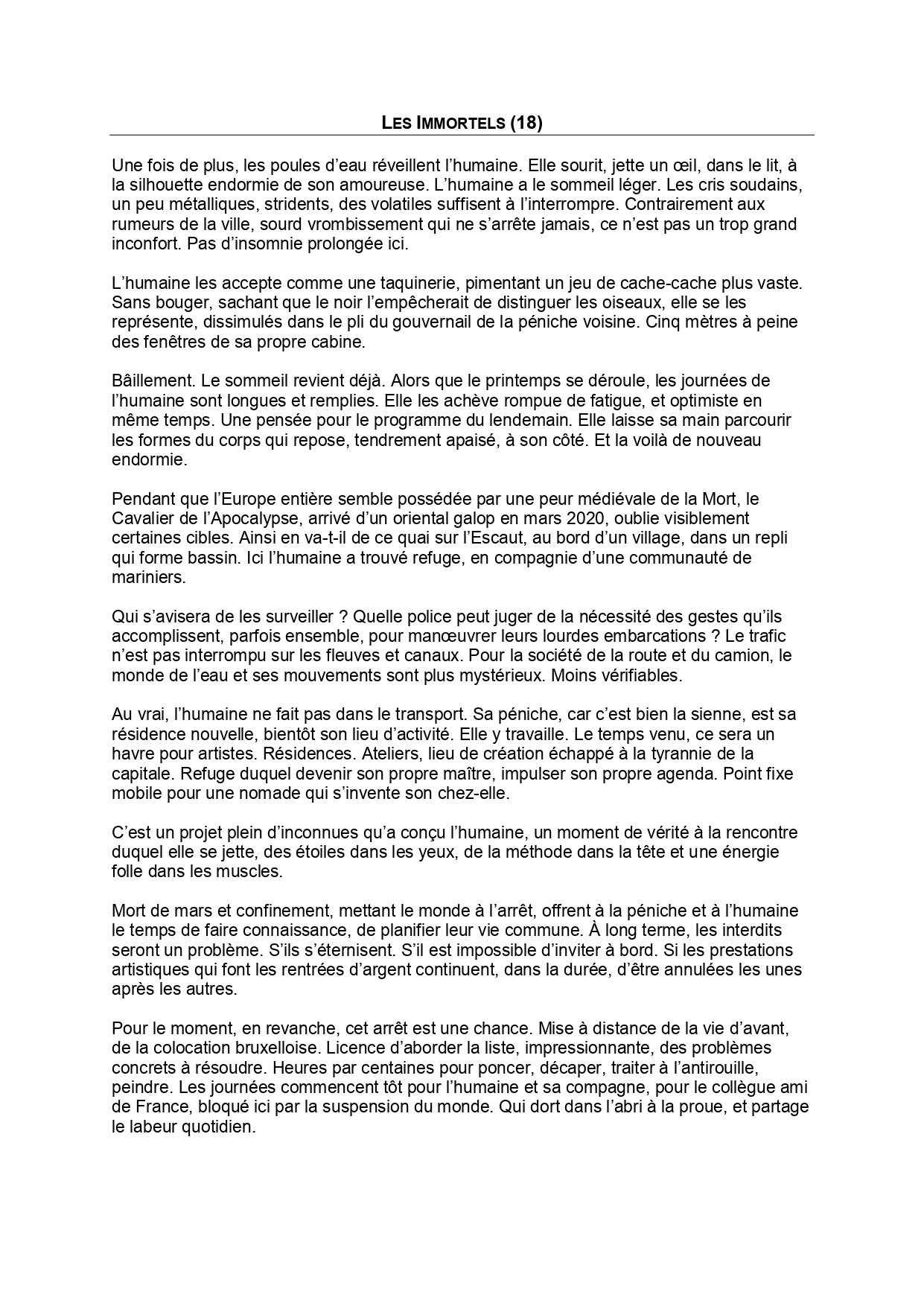 LES IMMORTELS (18)

Une fois de plus, les poules d'eau réveillent l'humaine. Elle sourit, jette un œil, dans le lit, à la silhouette endormie de son amoureuse. L'humaine a le sommeil léger. Les cris soudains, un peu métalliques, stridents, des volatiles suffisent à l'interrompre. Contrairement aux rumeurs de la ville, sourd vrombissement qui ne s'arrête jamais, ce n'est pas un trop grand inconfort. Pas d'insomnie prolongée ici.

L'humaine les accepte comme une taquinerie, pimentant un jeu de cache-cache plus vaste. Sans bouger, sachant que le noir l'empêcherait de distinguer les oiseaux, elle se les représente, dissimulés dans le pli du gouvernail de la péniche voisine. Cinq mètres à peine des fenêtres de sa propre cabine.

Bâillement. Le sommeil revient déjà. Alors que le printemps se déroule, les journées de l'humaine sont longues et remplies. Elle les achève rompue de fatigue, et optimiste en même temps. Une pensée pour le programme du lendemain. Elle laisse sa main parcourir les formes du corps qui repose, tendrement apaisé, à son côté. Et la voilà de nouveau endormie.

Pendant que l'Europe entière semble possédée par une peur médiévale de la Mort, le Cavalier de l'Apocalypse, arrivé d'un oriental galop en mars 2020, oublie visiblement certaines cibles. Ainsi en va-t-il de ce quai sur l'Escaut, au bord d'un village, dans un repli qui forme bassin. Ici l'humaine a trouvé refuge, en compagnie d'une communauté de mariniers.

Qui s'avisera de les surveiller ? Quelle police peut juger de la nécessité des gestes qu'ils accomplissent, parfois ensemble, pour manœuvrer leurs lourdes embarcations ? Le trafic n'est pas interrompu sur les fleuves et canaux. Pour la société de la route et du camion, le monde de l'eau et ses mouvements sont plus mystérieux. Moins vérifiables.

Au vrai, l'humaine ne fait pas dans le transport. Sa péniche, car c'est bien la sienne, est sa résidence nouvelle, bientôt son lieu d'activité. Elle y travaille. Le temps venu, ce sera un havre pour artistes. Résidences. Ateliers, lieu de création échappé à la tyrannie de la capitale. Refuge duquel devenir son propre maître, impulser son propre agenda. Point fixe mobile pour une nomade qui s'invente son chez-elle.

C'est un projet plein d'inconnues qu'a conçu l'humaine, un moment de vérité à la rencontre duquel elle se jette, des étoiles dans les yeux, de la méthode dans la tête et une énergie folle dans les muscles.

Mort de mars et confinement, mettant le monde à l'arrêt, offrent à la péniche et à l'humaine le temps de faire connaissance, de planifier leur vie commune. À long terme, les interdits seront un problème. S'ils s'éternisent. S'il est impossible d'inviter à bord. Si les prestations artistiques qui font les rentrées d'argent continuent, dans la durée, d'être annulées les unes après les autres.

Pour le moment, en revanche, cet arrêt est une chance. Mise à distance de la vie d'avant, de la colocation bruxelloise. Licence d'aborder la liste, impressionnante, des problèmes concrets à résoudre. Heures par centaines pour poncer, décaper, traiter à l'antirouille, peindre. Les journées commencent tôt pour l'humaine et sa compagne, pour le collègue ami de France, bloqué ici par la suspension du monde. Qui dort dans l'abri à la proue, et partage le labeur quotidien.